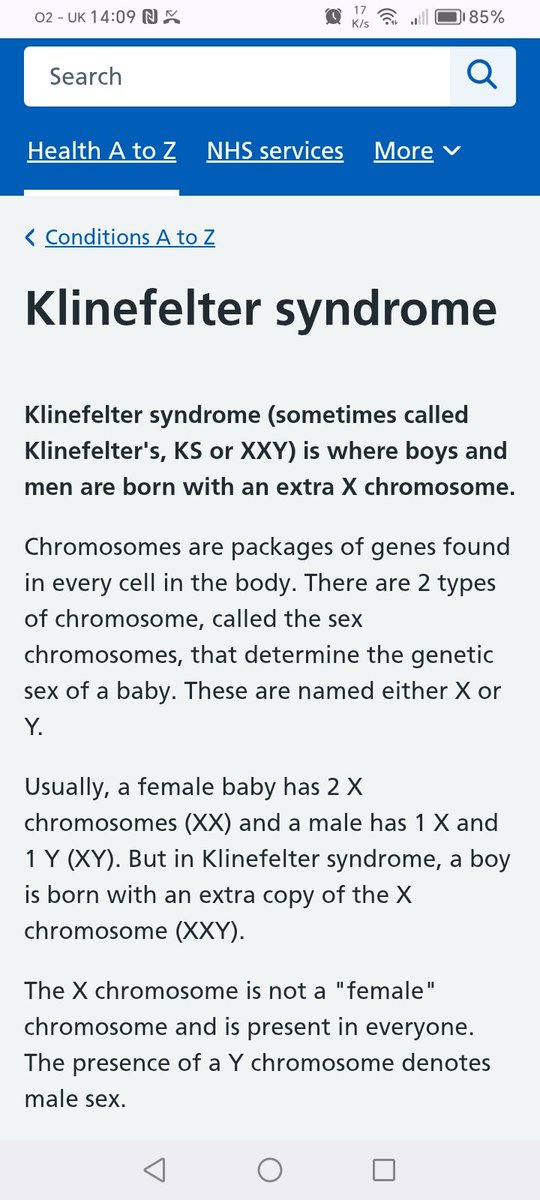 O2 - UK 14:09 17 K/s 85%

Search

Health A to Z NHS services More

Conditions A to Z

Klinefelter syndrome

Klinefelter syndrome (sometimes called Klinefelter's, KS or XXY) is where boys and men are born with an extra X chromosome.

Chromosomes are packages of genes found in every cell in the body. There are 2 types of chromosome, called the sex chromosomes, that determine the genetic sex of a baby. These are named either X or Y.

Usually, a female baby has 2 X chromosomes (XX) and a male has 1 X and 1 Y (XY). But in Klinefelter syndrome, a boy is born with an extra copy of the X chromosome (XXY).

The X chromosome is not a "female" chromosome and is present in everyone. The presence of a Y chromosome denotes male sex.